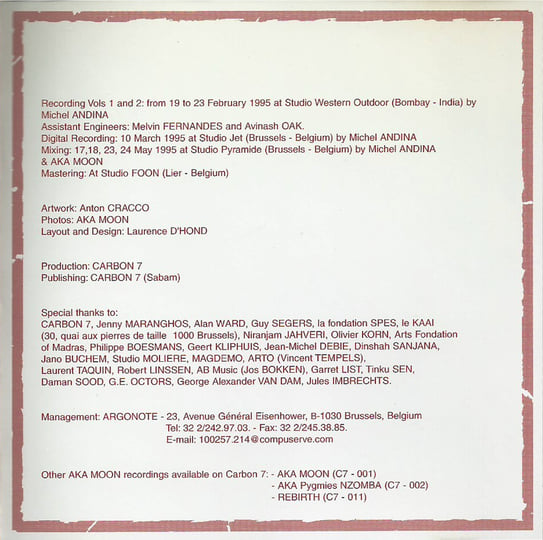 Recording Vols 1 and 2: from 19 to 23 February 1995 at Studio Western Outdoor (Bombay - India) by Michel ANDINA
Assistant Engineers: Melvin FERNANDES and Avinash OAK.
Digital Recording: 10 March 1995 at Studio Jet (Brussels - Belgium) by Michel ANDINA
Mixing: 17,18, 23, 24 May 1995 at Studio Pyramide (Brussels - Belgium) by Michel ANDINA & AKA MOON
Mastering: At Studio FOON (Lier - Belgium)

Artwork: Anton CRACCO
Photos: AKA MOON
Layout and Design: Laurence D'HOND

Production: CARBON 7
Publishing: CARBON 7 (Sabam)

Special thanks to:
CARBON 7, Jenny MARANGHOS, Alan WARD, Guy SEGERS, la fondation SPES, le KAAI (30, quai aux pierres de taille 1000 Brussels), Niranjam JAHVERI, Olivier KORN, Arts Fondation of Madras, Philippe BOESMANS, Geert KLIPHUIS, Jean-Michel DEBIE, Dinshah SANJANA, Jano BUCHEM, Studio MOLIERE, MAGDEMO, ARTO (Vincent TEMPELS), Laurent TAQUIN, Robert LINSSEN, AB Music (Jos BOKKEN), Garret LIST, Tinku SEN, Daman SOOD, G.E. OCTORS, George Alexander VAN DAM, Jules IMBRECHTS.

Management: ARGONOTE - 23, Avenue Général Eisenhower, B-1030 Brussels, Belgium
Tel: 32 2/242.97.03. - Fax: 32 2/245.38.85.
E-mail: 100257.214@compuserve.com

Other AKA MOON recordings available on Carbon 7: - AKA MOON (C7 - 001)
- AKA Pygmies NZOMBA (C7 - 002)
- REBIRTH (C7 - 011)